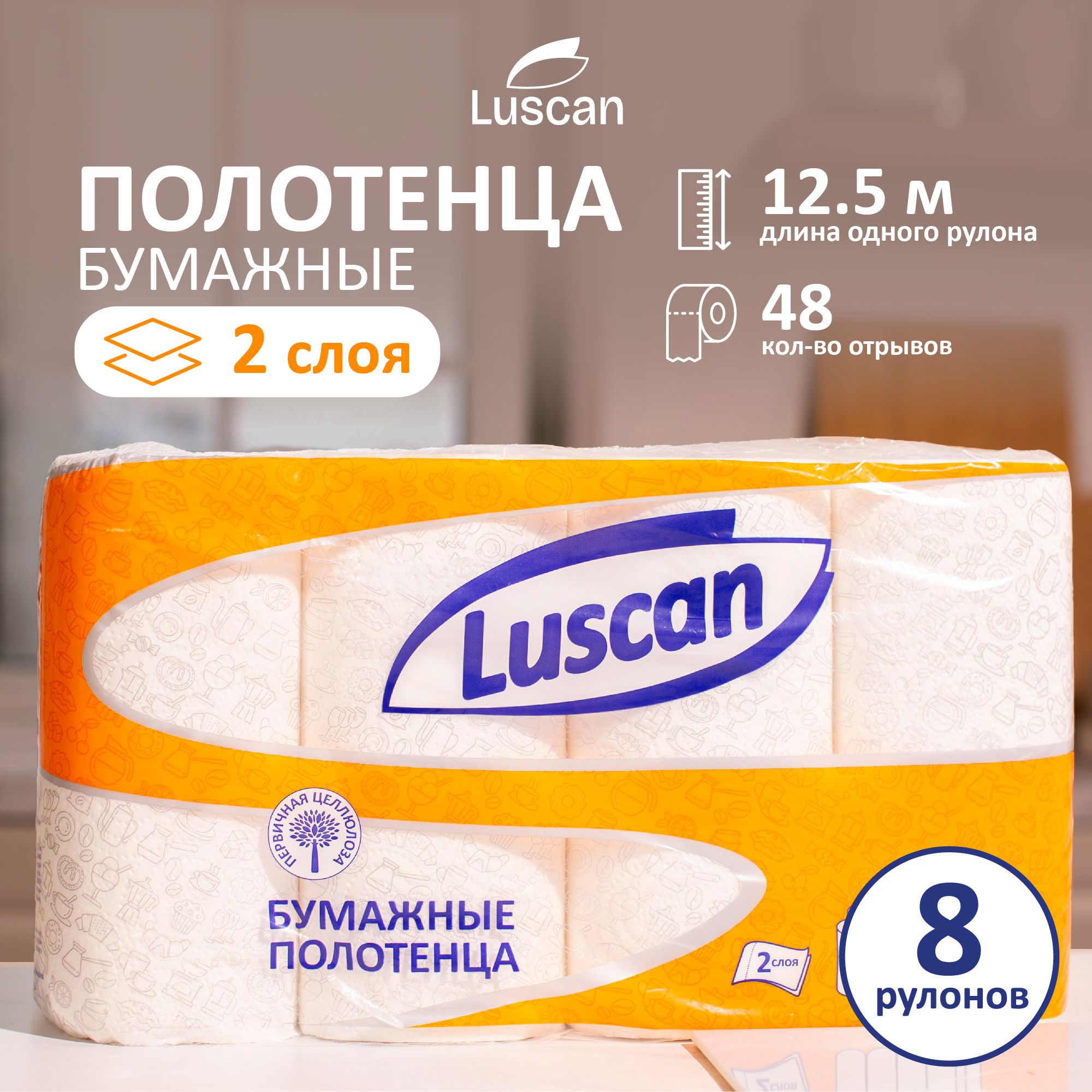 Luscan

ПОЛОТЕНЦА
БУМАЖНЫЕ

2 слоя

12.5 м
длина одного рулона

48
кол-во отрывов

Luscan

ПЕРВИЧНАЯ ЦЕЛЛЮЛОЗА

БУМАЖНЫЕ
ПОЛОТЕНЦА

2 слоя

8
рулонов